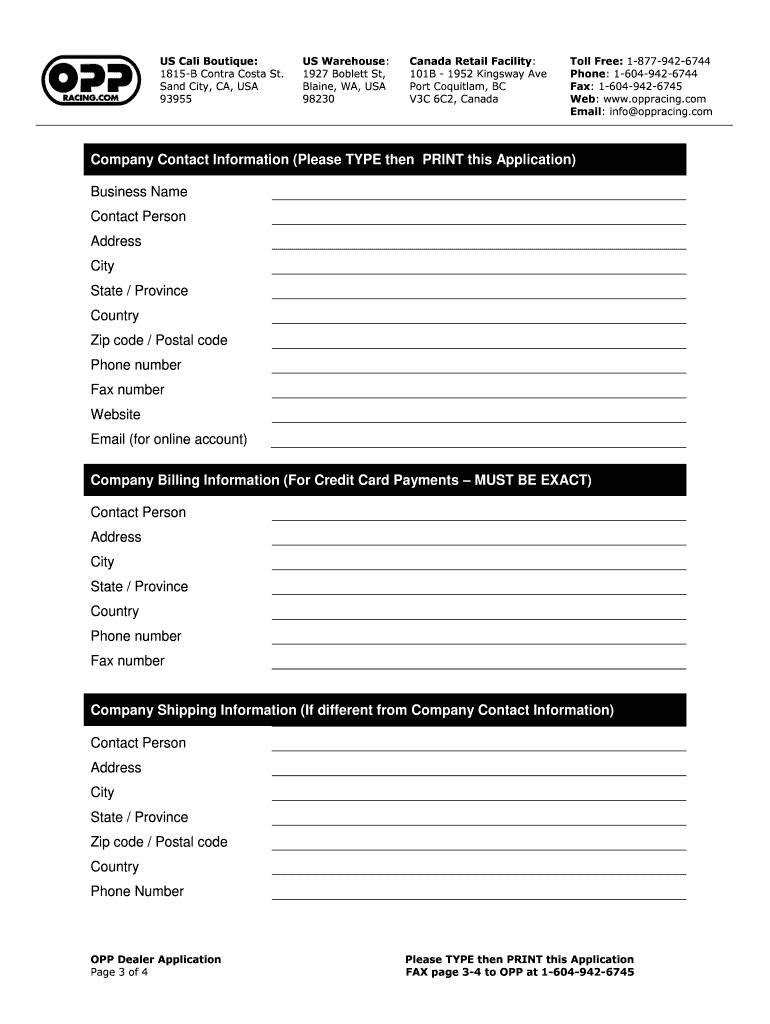 OPP RACING.COM

US Cali Boutique:
1815-B Contra Costa St.
Sand City, CA, USA
93955

US Warehouse:
1927 Boblett St,
Blaine, WA, USA
98230

Canada Retail Facility:
101B - 1952 Kingsway Ave
Port Coquitlam, BC
V3C 6C2, Canada

Toll Free: 1-877-942-6744
Phone: 1-604-942-6744
Fax: 1-604-942-6745
Web: www.oppracing.com
Email: info@oppracing.com

Company Contact Information (Please TYPE then PRINT this Application)

Business Name
Contact Person
Address
City
State / Province
Country
Zip code / Postal code
Phone number
Fax number
Website
Email (for online account)

Company Billing Information (For Credit Card Payments – MUST BE EXACT)

Contact Person
Address
City
State / Province
Country
Phone number
Fax number

Company Shipping Information (If different from Company Contact Information)

Contact Person
Address
City
State / Province
Zip code / Postal code
Country
Phone Number

OPP Dealer Application
Page 3 of 4

Please TYPE then PRINT this Application
FAX page 3-4 to OPP at 1-604-942-6745